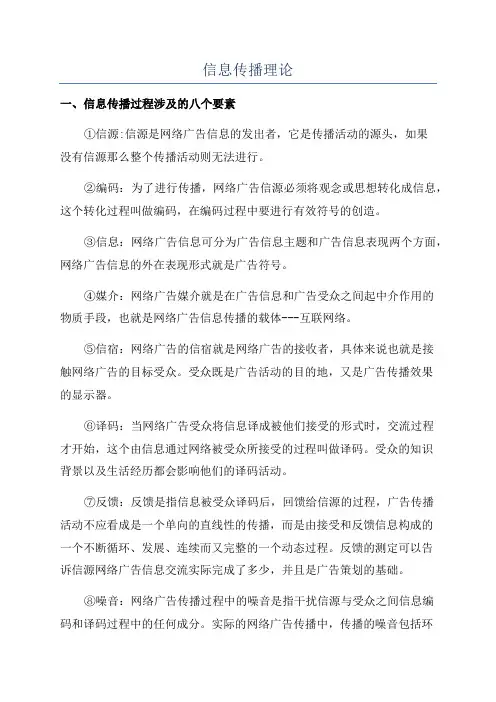 信息传播理论

一、信息传播过程涉及的八个要素

①信源:信源是网络广告信息的发出者，它是传播活动的源头，如果没有信源那么整个传播活动则无法进行。

②编码：为了进行传播，网络广告信源必须将观念或思想转化成信息，这个转化过程叫做编码，在编码过程中要进行有效符号的创造。

③信息：网络广告信息可分为广告信息主题和广告信息表现两个方面，网络广告信息的外在表现形式就是广告符号。

④媒介：网络广告媒介就是在广告信息和广告受众之间起中介作用的物质手段，也就是网络广告信息传播的载体---互联网络。

⑤信宿：网络广告的信宿就是网络广告的接收者，具体来说也就是接触网络广告的目标受众。受众既是广告活动的目的地，又是广告传播效果的显示器。

⑥译码：当网络广告受众将信息译成被他们接受的形式时，交流过程才开始，这个由信息通过网络被受众所接受的过程叫做译码。受众的知识背景以及生活经历都会影响他们的译码活动。

⑦反馈：反馈是指信息被受众译码后，回馈给信源的过程，广告传播活动不应看成是一个单向的直线性的传播，而是由接受和反馈信息构成的一个不断循环、发展、连续而又完整的一个动态过程。反馈的测定可以告诉信源网络广告信息交流实际完成了多少，并且是广告策划的基础。

⑧噪音：网络广告传播过程中的噪音是指干扰信源与受众之间信息编码和译码过程中的任何成分。实际的网络广告传播中，传播的噪音包括环